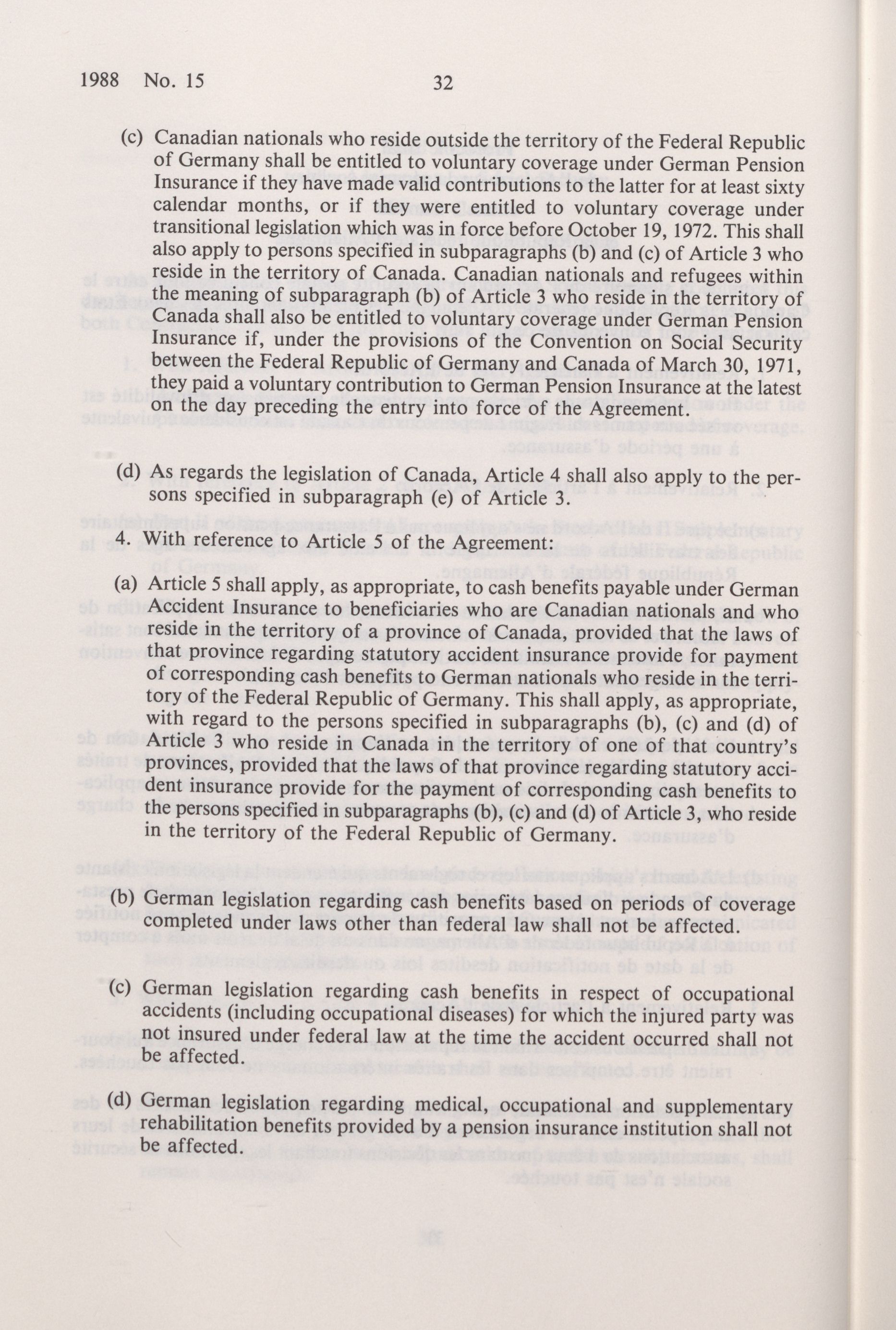 1988 No. 15 32

(c) Canadian nationals who reside outside the territory of the Federal Republic of Germany shall be entitled to voluntary coverage under German Pension Insurance if they have made valid contributions to the latter for at least sixty calendar months, or if they were entitled to voluntary coverage under transitional legislation which was in force before October 19, 1972. This shall also apply to persons specified in subparagraphs (b) and (c) of Article 3 who reside in the territory of Canada. Canadian nationals and refugees within the meaning of subparagraph (b) of Article 3 who reside in the territory of Canada shall also be entitled to voluntary coverage under German Pension Insurance if, under the provisions of the Convention on Social Security between the Federal Republic of Germany and Canada of March 30, 1971, they paid a voluntary contribution to German Pension Insurance at the latest on the day preceding the entry into force of the Agreement.

(d) As regards the legislation of Canada, Article 4 shall also apply to the persons specified in subparagraph (e) of Article 3.

4. With reference to Article 5 of the Agreement:

(a) Article 5 shall apply, as appropriate, to cash benefits payable under German Accident Insurance to beneficiaries who are Canadian nationals and who reside in the territory of a province of Canada, provided that the laws of that province regarding statutory accident insurance provide for payment of corresponding cash benefits to German nationals who reside in the territory of the Federal Republic of Germany. This shall apply, as appropriate, with regard to the persons specified in subparagraphs (b), (c) and (d) of Article 3 who reside in Canada in the territory of one of that country's provinces, provided that the laws of that province regarding statutory accident insurance provide for the payment of corresponding cash benefits to the persons specified in subparagraphs (b), (c) and (d) of Article 3, who reside in the territory of the Federal Republic of Germany.

(b) German legislation regarding cash benefits based on periods of coverage completed under laws other than federal law shall not be affected.

(c) German legislation regarding cash benefits in respect of occupational accidents (including occupational diseases) for which the injured party was not insured under federal law at the time the accident occurred shall not be affected.

(d) German legislation regarding medical, occupational and supplementary rehabilitation benefits provided by a pension insurance institution shall not be affected.